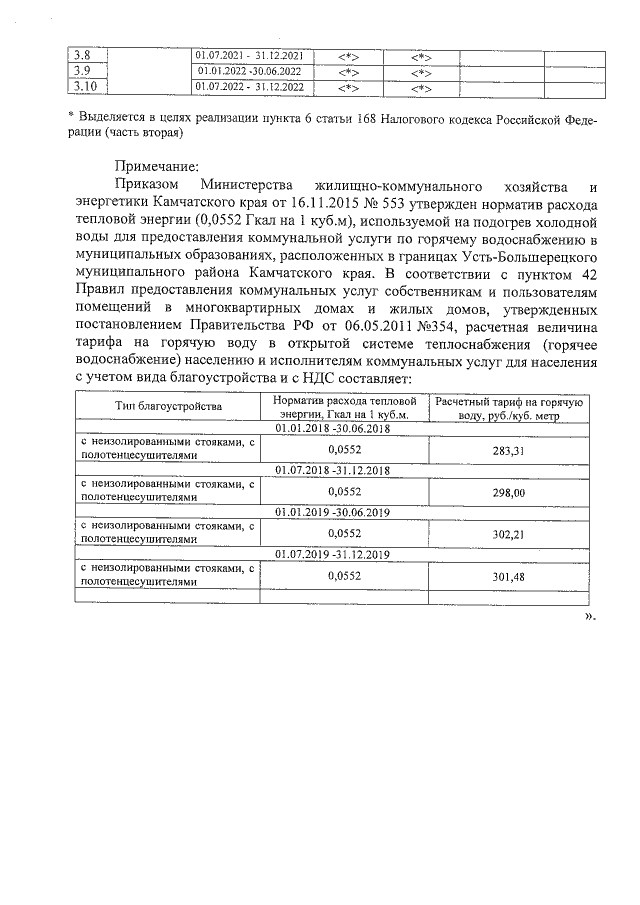 | 3.8 | | 01.07.2021 - 31.12.2021 | <*> | <*> | | |
|---|---|---|---|---|---|---|
| 3.9 | | 01.01.2022 -30.06.2022 | <*> | <*> | | |
| 3.10 | | 01.07.2022 - 31.12.2022 | <*> | <*> | | |

* Выделяется в целях реализации пункта 6 статьи 168 Налогового кодекса Российской Федерации (часть вторая)

Примечание:
Приказом Министерства жилищно-коммунального хозяйства и энергетики Камчатского края от 16.11.2015 № 553 утвержден норматив расхода тепловой энергии (0,0552 Гкал на 1 куб.м), используемой на подогрев холодной воды для предоставления коммунальной услуги по горячему водоснабжению в муниципальных образованиях, расположенных в границах Усть-Большерецкого муниципального района Камчатского края. В соответствии с пунктом 42 Правил предоставления коммунальных услуг собственникам и пользователям помещений в многоквартирных домах и жилых домов, утвержденных постановлением Правительства РФ от 06.05.2011 №354, расчетная величина тарифа на горячую воду в открытой системе теплоснабжения (горячее водоснабжение) населению и исполнителям коммунальных услуг для населения с учетом вида благоустройства и с НДС составляет:

| Тип благоустройства | Норматив расхода тепловой энергии, Гкал на 1 куб.м. | Расчетный тариф на горячую воду, руб./куб. метр |
|---|---|---|
| 01.01.2018 -30.06.2018 | | |
| с неизолированными стояками, с полотенцесушителями | 0,0552 | 283,31 |
| 01.07.2018 -31.12.2018 | | |
| с неизолированными стояками, с полотенцесушителями | 0,0552 | 298,00 |
| 01.01.2019 -30.06.2019 | | |
| с неизолированными стояками, с полотенцесушителями | 0,0552 | 302,21 |
| 01.07.2019 -31.12.2019 | | |
| с неизолированными стояками, с полотенцесушителями | 0,0552 | 301,48 |
| | | |

».